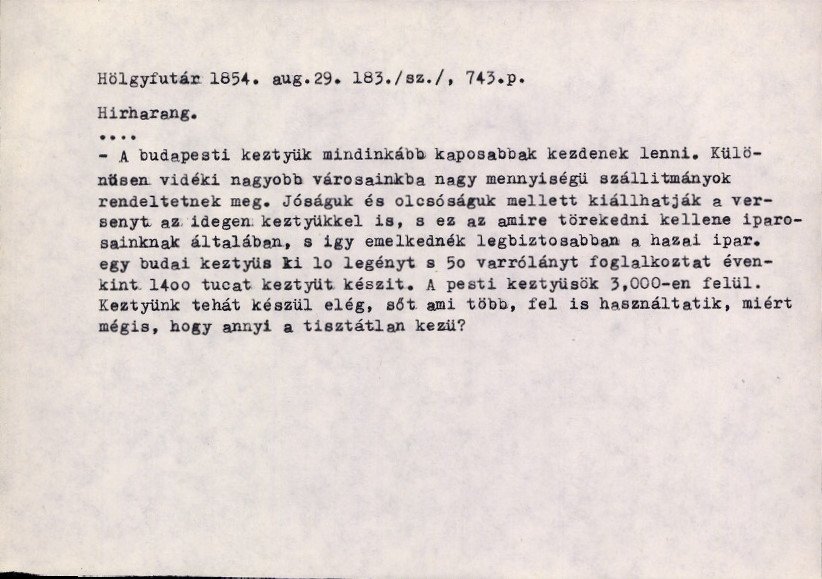 Hölgyfutár 1854. aug.29. 183./sz./, 743.p.

Hirharang.

....

- A budapesti keztyük mindinkább kaposabbak kezdenek lenni. Különösen vidéki nagyobb városainkba nagy mennyiségü szállitmányok rendeltetnek meg. Jóságuk és olcsóságuk mellett kiállhatják a versenyt az idegen keztyükkel is, s ez az amire törekedni kellene iparosainknak általában, s igy emelkednék legbiztosabban a hazai ipar. egy budai keztyüs ki lo legényt s 5o varrólányt foglalkoztat évenkint 14oo tucat keztyüt készit. A pesti keztyüsök 3,000-en felül. Keztyünk tehát készül elég, sőt ami több, fel is használtatik, miért mégis, hogy annyi a tisztátlan kezü?